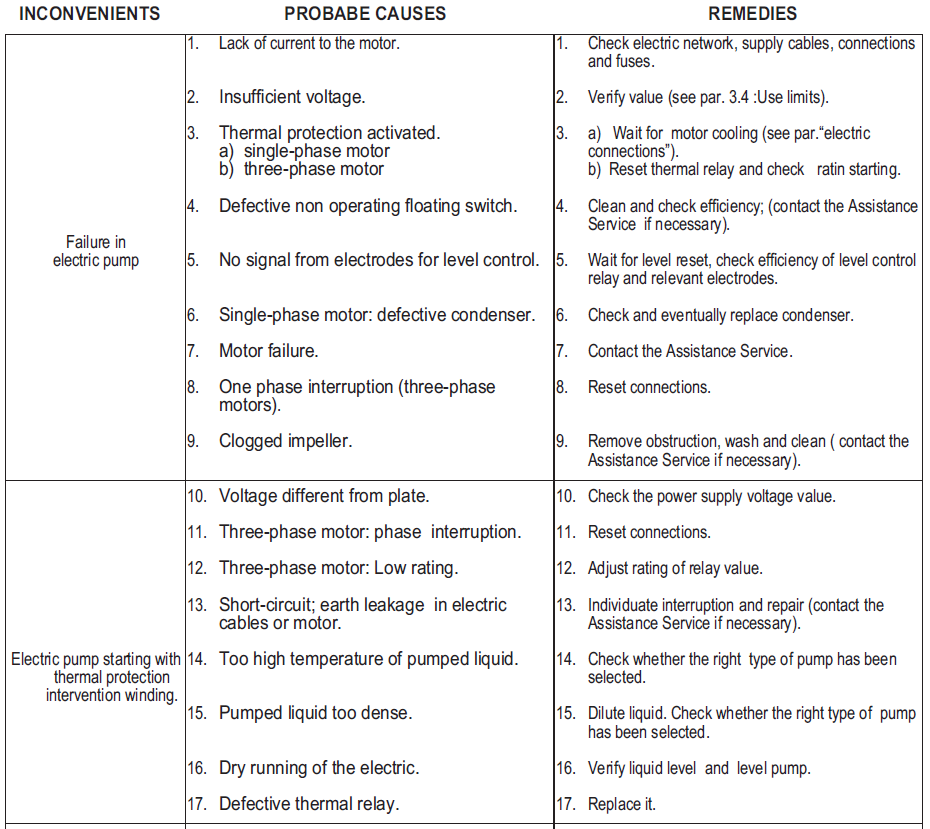 | INCONVENIENTS | PROBABE CAUSES | REMEDIES |
|---|---|---|
| Failure in electric pump | 1. Lack of current to the motor. | 1. Check electric network, supply cables, connections and fuses. |
| | 2. Insufficient voltage. | 2. Verify value (see par. 3.4 :Use limits). |
| | 3. Thermal protection activated. a) single-phase motor b) three-phase motor | 3. a) Wait for motor cooling (see par."electric connections"). b) Reset thermal relay and check ratin starting. |
| | 4. Defective non operating floating switch. | 4. Clean and check efficiency; (contact the Assistance Service if necessary). |
| | 5. No signal from electrodes for level control. | 5. Wait for level reset, check efficiency of level control relay and relevant electrodes. |
| | 6. Single-phase motor: defective condenser. | 6. Check and eventually replace condenser. |
| | 7. Motor failure. | 7. Contact the Assistance Service. |
| | 8. One phase interruption (three-phase motors). | 8. Reset connections. |
| | 9. Clogged impeller. | 9. Remove obstruction, wash and clean ( contact the Assistance Service if necessary). |
| Electric pump starting with thermal protection intervention winding. | 10. Voltage different from plate. | 10. Check the power supply voltage value. |
| | 11. Three-phase motor: phase interruption. | 11. Reset connections. |
| | 12. Three-phase motor: Low rating. | 12. Adjust rating of relay value. |
| | 13. Short-circuit; earth leakage in electric cables or motor. | 13. Individuate interruption and repair (contact the Assistance Service if necessary). |
| | 14. Too high temperature of pumped liquid. | 14. Check whether the right type of pump has been selected. |
| | 15. Pumped liquid too dense. | 15. Dilute liquid. Check whether the right type of pump has been selected. |
| | 16. Dry running of the electric. | 16. Verify liquid level and level pump. |
| | 17. Defective thermal relay. | 17. Replace it. |